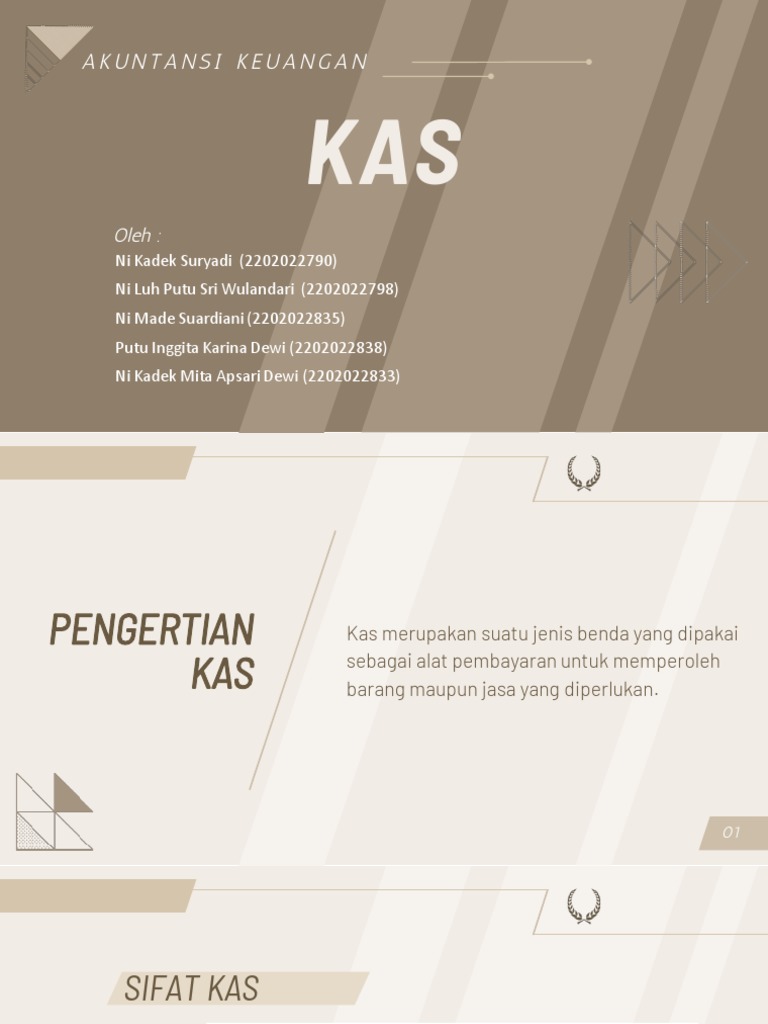 AKUNTANSI KEUANGAN

KAS

Oleh :

Ni Kadek Suryadi (2202022790)

Ni Luh Putu Sri Wulandari (2202022798)

Ni Made Suardiani (2202022835)

Putu Inggita Karina Dewi (2202022838)

Ni Kadek Mita Apsari Dewi (2202022833)

PENGERTIAN KAS

Kas merupakan suatu jenis benda yang dipakai sebagai alat pembayaran untuk memperoleh barang maupun jasa yang diperlukan.

01

SIFAT KAS